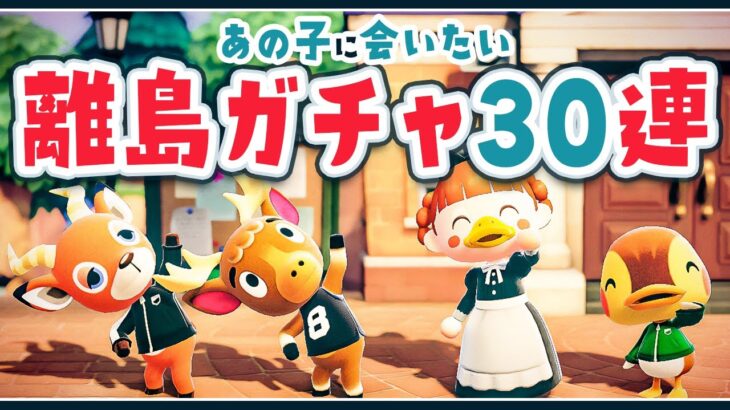 あの子に会いたい
離島ガチャ30連

8